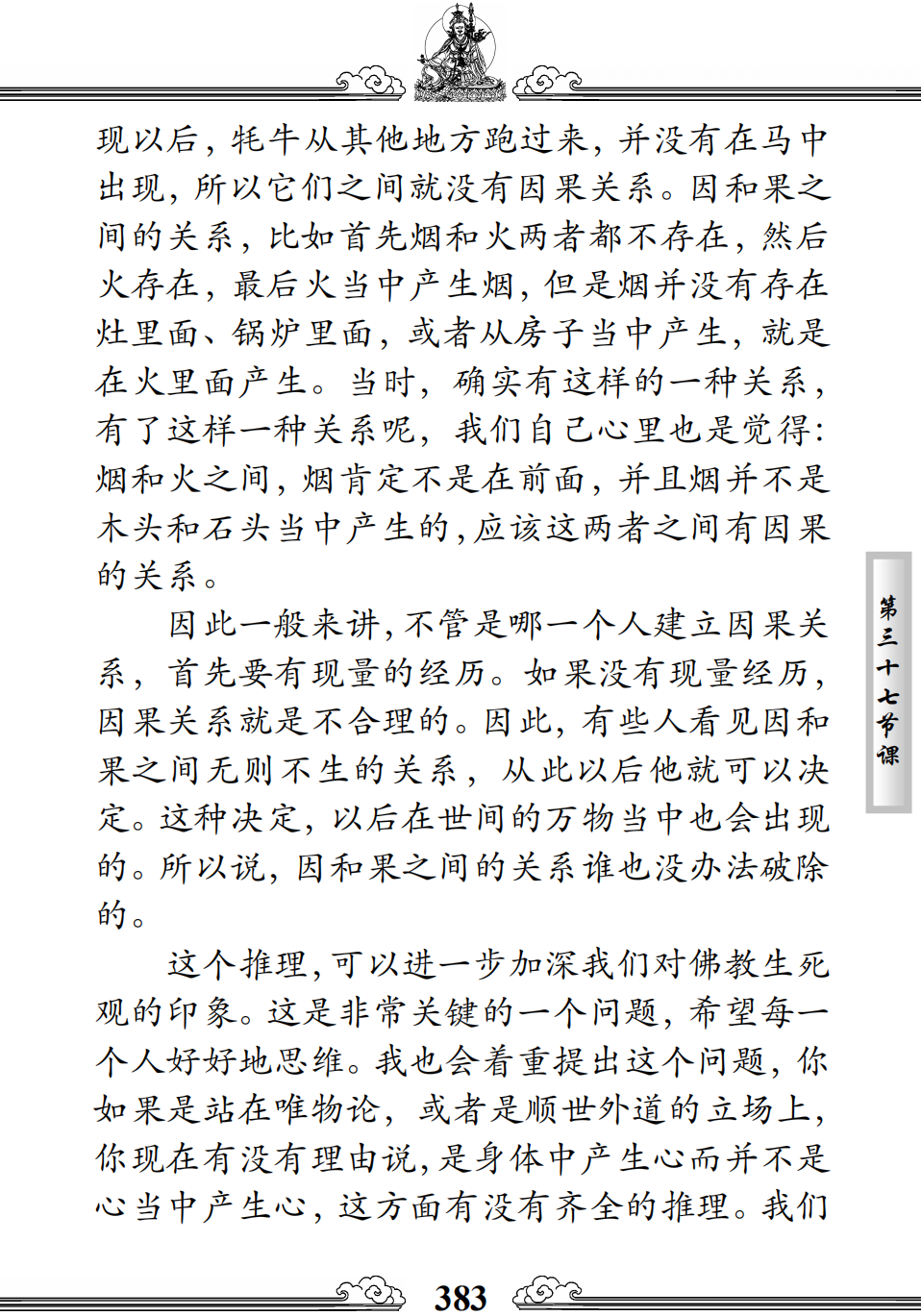 现以后，牦牛从其他地方跑过来，并没有在马中出现，所以它们之间就没有因果关系。因和果之间的关系，比如首先烟和火两者都不存在，然后火存在，最后火当中产生烟，但是烟并没有存在灶里面、锅炉里面，或者从房子当中产生，就是在火里面产生。当时，确实有这样的一种关系，有了这样一种关系呢，我们自己心里也是觉得：烟和火之间，烟肯定不是在前面，并且烟并不是木头和石头当中产生的，应该这两者之间有因果的关系。

因此一般来讲，不管是哪一个人建立因果关系，首先要有现量的经历。如果没有现量经历，因果关系就是不合理的。因此，有些人看见因和果之间无则不生的关系，从此以后他就可以决定。这种决定，以后在世间的万物当中也会出现的。所以说，因和果之间的关系谁也没办法破除的。

这个推理，可以进一步加深我们对佛教生死观的印象。这是非常关键的一个问题，希望每一个人好好地思维。我也会着重提出这个问题，你如果是站在唯物论，或者是顺世外道的立场上，你现在有没有理由说，是身体中产生心而并不是心当中产生心，这方面有没有齐全的推理。我们

第三十七节课

383